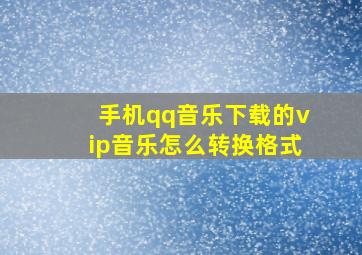 手机qq音乐下载的vip音乐怎么转换格式